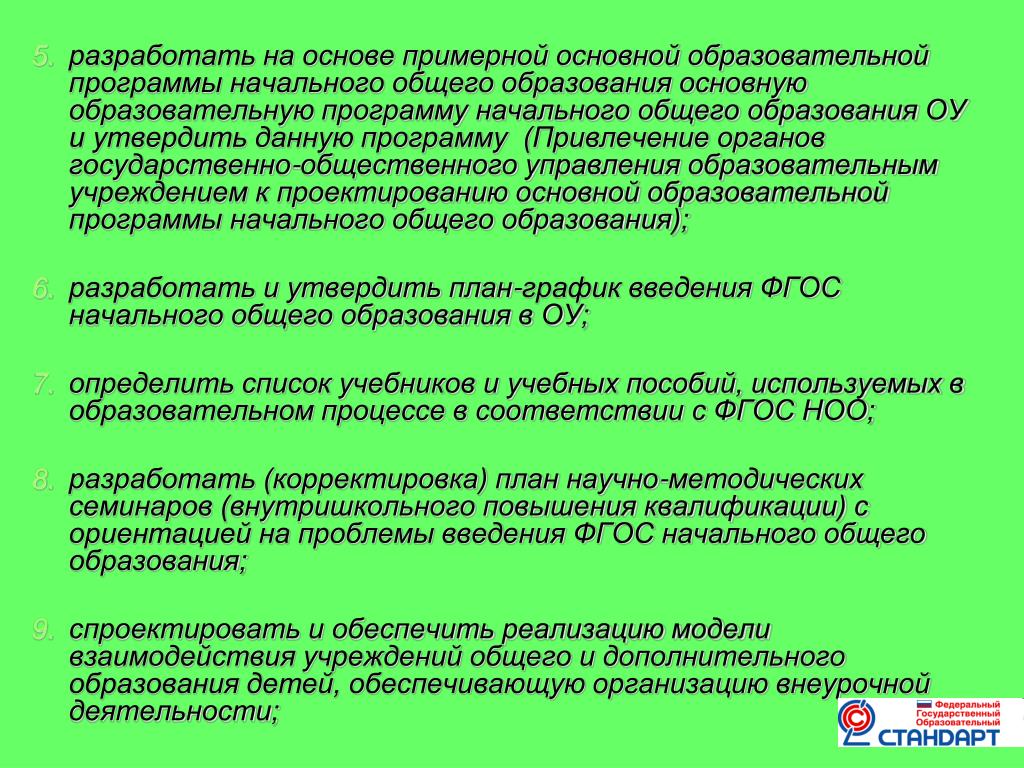 5. разработать на основе примерной основной образовательной программы начального общего образования основную образовательную программу начального общего образования ОУ и утвердить данную программу (Привлечение органов государственно-общественного управления образовательным учреждением к проектированию основной образовательной программы начального общего образования);

6. разработать и утвердить план-график введения ФГОС начального общего образования в ОУ;

7. определить список учебников и учебных пособий, используемых в образовательном процессе в соответствии с ФГОС НОО;

8. разработать (корректировка) план научно-методических семинаров (внутришкольного повышения квалификации) с ориентацией на проблемы введения ФГОС начального общего образования;

9. спроектировать и обеспечить реализацию модели взаимодействия учреждений общего и дополнительного образования детей, обеспечивающую организацию внеурочной деятельности;

Федеральный Государственный Образовательный СТАНДАРТ